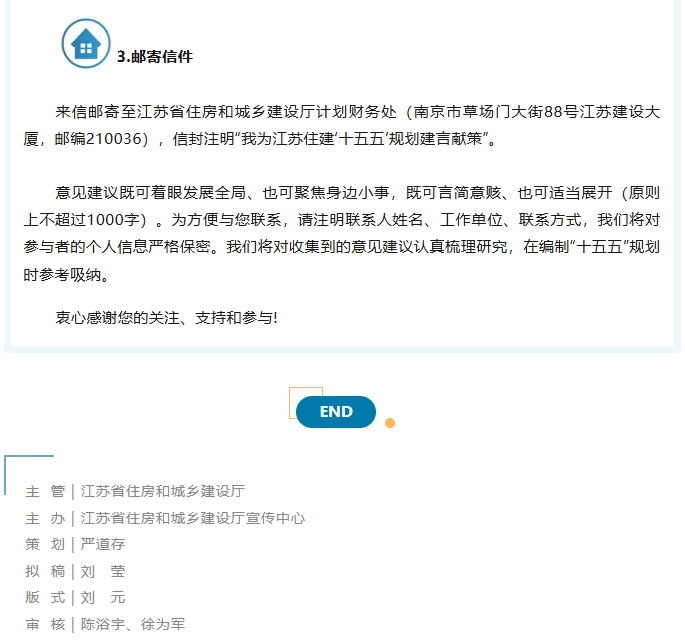 3.邮寄信件

来信邮寄至江苏省住房和城乡建设厅计划财务处（南京市草场门大街88号江苏建设大厦，邮编210036），信封注明“我为江苏住建‘十五五’规划建言献策”。

意见建议既可着眼发展全局、也可聚焦身边小事，既可言简意赅、也可适当展开（原则上不超过1000字）。为方便与您联系，请注明联系人姓名、工作单位、联系方式，我们将对参与者的个人信息严格保密。我们将对收集到的意见建议认真梳理研究，在编制“十五五”规划时参考吸纳。

衷心感谢您的关注、支持和参与!

END

主 管 | 江苏省住房和城乡建设厅
主 办 | 江苏省住房和城乡建设厅宣传中心
策 划 | 严道存
拟 稿 | 刘 莹
版 式 | 刘 元
审 核 | 陈浴宇、徐为军